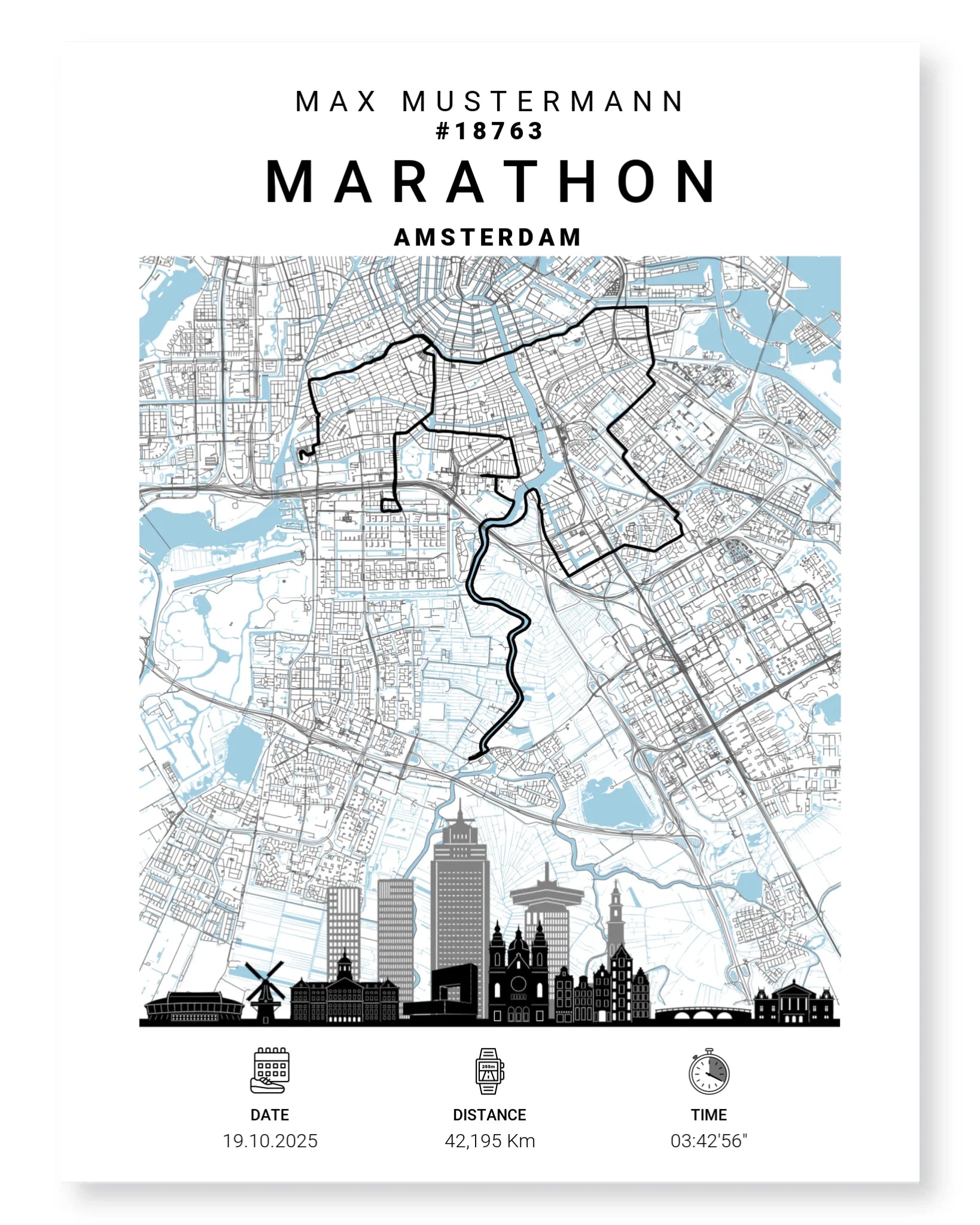 MAX MUSTERMANN
#18763

MARATHON

AMSTERDAM

DATE
19.10.2025

DISTANCE
42,195 Km

TIME
03:42'56"